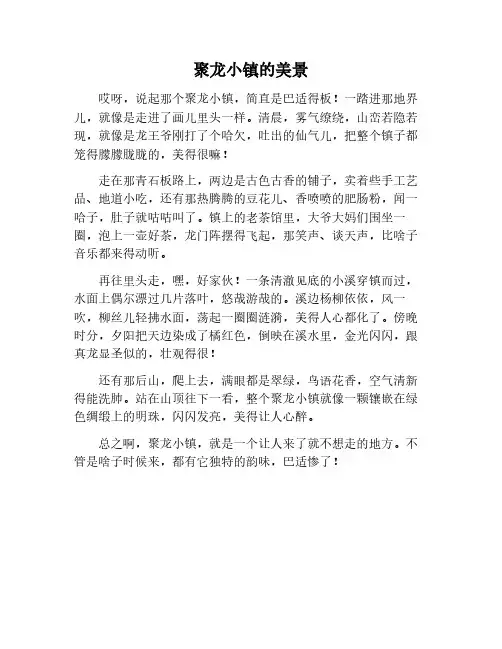 聚龙小镇的美景

哎呀，说起那个聚龙小镇，简直是巴适得板！一踏进那地界儿，就像是走进了画儿里头一样。清晨，雾气缭绕，山峦若隐若现，就像是龙王爷刚打了个哈欠，吐出的仙气儿，把整个镇子都笼得朦朦胧胧的，美得很嘛！

走在那青石板路上，两边是古色古香的铺子，卖着些手工艺品、地道小吃，还有那热腾腾的豆花儿、香喷喷的肥肠粉，闻一哈子，肚子就咕咕叫了。镇上的老茶馆里，大爷大妈们围坐一圈，泡上一壶好茶，龙门阵摆得飞起，那笑声、谈天声，比啥子音乐都来得动听。

再往里头走，嘿，好家伙！一条清澈见底的小溪穿镇而过，水面上偶尔漂过几片落叶，悠哉游哉的。溪边杨柳依依，风一吹，柳丝儿轻拂水面，荡起一圈圈涟漪，美得人心都化了。傍晚时分，夕阳把天边染成了橘红色，倒映在溪水里，金光闪闪，跟真龙显圣似的，壮观得很！

还有那后山，爬上去，满眼都是翠绿，鸟语花香，空气清新得能洗肺。站在山顶往下一看，整个聚龙小镇就像一颗镶嵌在绿色绸缎上的明珠，闪闪发亮，美得让人心醉。

总之啊，聚龙小镇，就是一个让人来了就不想走的地方。不管是啥子时候来，都有它独特的韵味，巴适惨了！